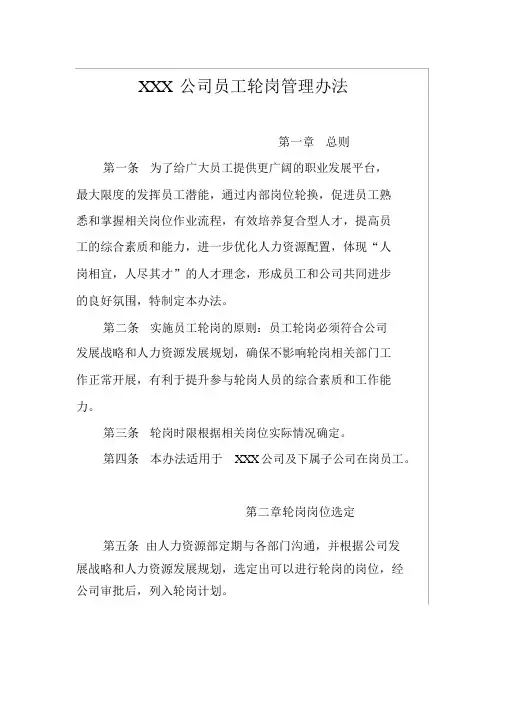 XXX 公司员工轮岗管理办法

第一章　总则

第一条　为了给广大员工提供更广阔的职业发展平台，最大限度的发挥员工潜能，通过内部岗位轮换，促进员工熟悉和掌握相关岗位作业流程，有效培养复合型人才，提高员工的综合素质和能力，进一步优化人力资源配置，体现“人岗相宜，人尽其才”的人才理念，形成员工和公司共同进步的良好氛围，特制定本办法。

第二条　实施员工轮岗的原则：员工轮岗必须符合公司发展战略和人力资源发展规划，确保不影响轮岗相关部门工作正常开展，有利于提升参与轮岗人员的综合素质和工作能力。

第三条　轮岗时限根据相关岗位实际情况确定。

第四条　本办法适用于　XXX 公司及下属子公司在岗员工。

第二章轮岗岗位选定

第五条　由人力资源部定期与各部门沟通，并根据公司发展战略和人力资源发展规划，选定出可以进行轮岗的岗位，经公司审批后，列入轮岗计划。